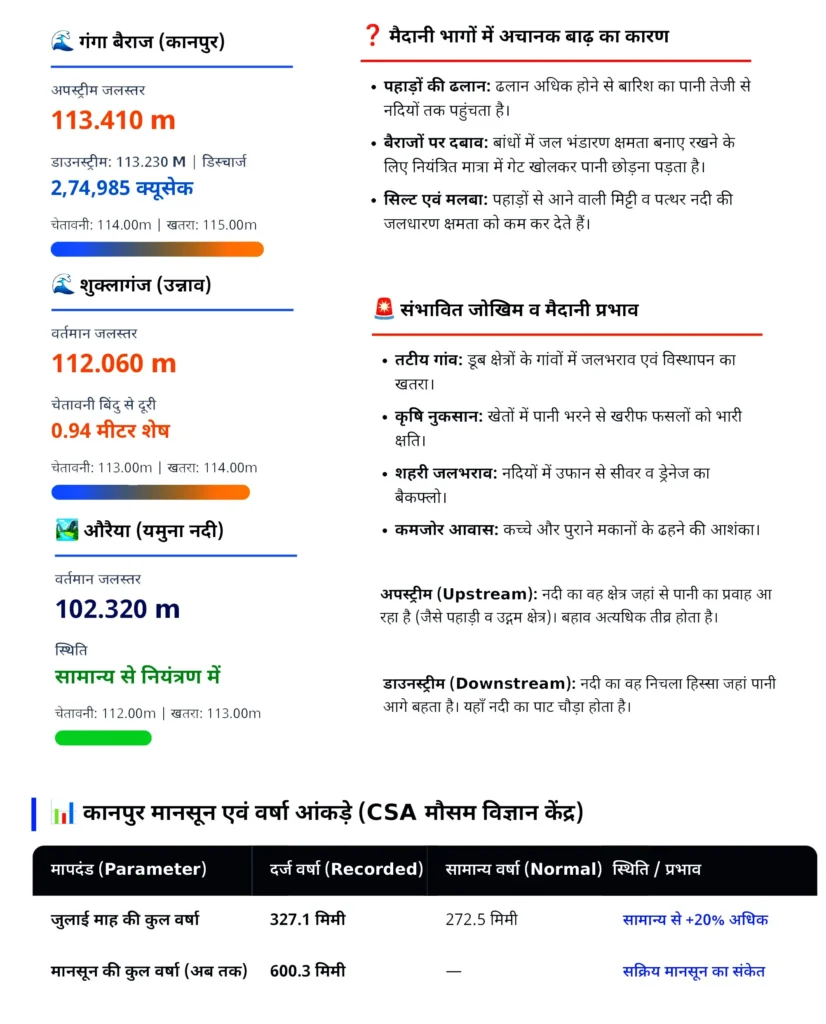 🌊 गंगा बैराज (कानपुर)

अपस्ट्रीम जलस्तर
113.410 m

डाउनस्ट्रीम: 113.230 M | डिस्चार्ज
2,74,985 क्यूसेक

चेतावनी: 114.00m | खतरा: 115.00m

🌊 शुक्लागंज (उन्नाव)

वर्तमान जलस्तर
112.060 m

चेतावनी बिंदु से दूरी
0.94 मीटर शेष

चेतावनी: 113.00m | खतरा: 114.00m

🏞️ औरैया (यमुना नदी)

वर्तमान जलस्तर
102.320 m

स्थिति
सामान्य से नियंत्रण में

चेतावनी: 112.00m | खतरा: 113.00m

❓ मैदानी भागों में अचानक बाढ़ का कारण

• पहाड़ों की ढलान: ढलान अधिक होने से बारिश का पानी तेजी से नदियों तक पहुंचता है।
• बैराजों पर दबाव: बांधों में जल भंडारण क्षमता बनाए रखने के लिए नियंत्रित मात्रा में गेट खोलकर पानी छोड़ना पड़ता है।
• सिल्ट एवं मलबा: पहाड़ों से आने वाली मिट्टी व पत्थर नदी की जलधारण क्षमता को कम कर देते हैं।

🚨 संभावित जोखिम व मैदानी प्रभाव

• तटीय गांव: डूब क्षेत्रों के गांवों में जलभराव एवं विस्थापन का खतरा।
• कृषि नुकसान: खेतों में पानी भरने से खरीफ फसलों को भारी क्षति।
• शहरी जलभराव: नदियों में उफान से सीवर व ड्रेनेज का बैकफ्लो।
• कमजोर आवास: कच्चे और पुराने मकानों के ढहने की आशंका।

अपस्ट्रीम (Upstream): नदी का वह क्षेत्र जहां से पानी का प्रवाह आ रहा है (जैसे पहाड़ी व उद्गम क्षेत्र)। बहाव अत्यधिक तीव्र होता है।

डाउनस्ट्रीम (Downstream): नदी का वह निचला हिस्सा जहां पानी आगे बहता है। यहाँ नदी का पाट चौड़ा होता है।

📊 कानपुर मानसून एवं वर्षा आंकड़े (CSA मौसम विज्ञान केंद्र)

| मापदंड (Parameter) | दर्ज वर्षा (Recorded) | सामान्य वर्षा (Normal) | स्थिति / प्रभाव |
|---|---|---|---|
| जुलाई माह की कुल वर्षा | 327.1 मिमी | 272.5 मिमी | सामान्य से +20% अधिक |
| मानसून की कुल वर्षा (अब तक) | 600.3 मिमी | — | सक्रिय मानसून का संकेत |